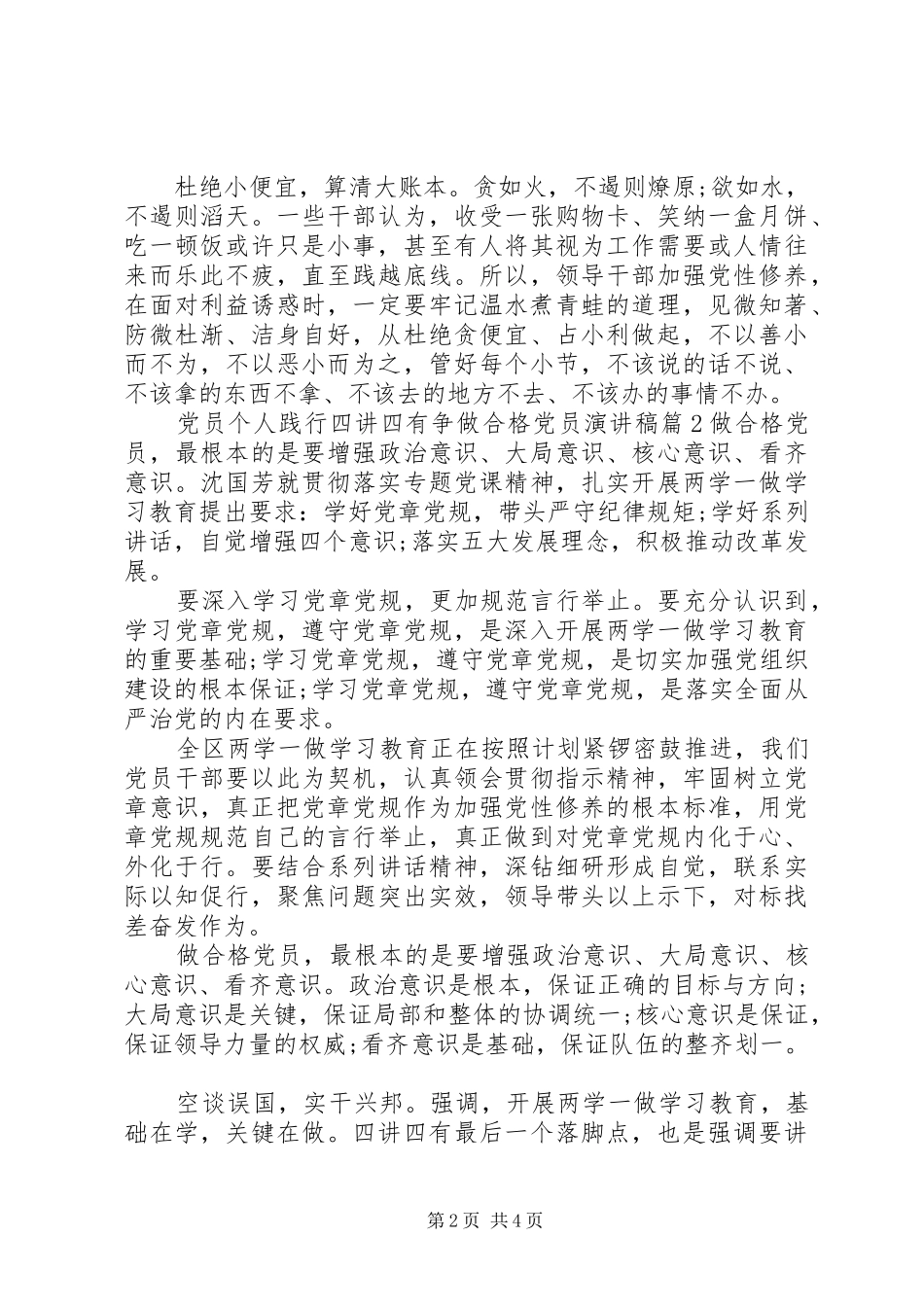 杜绝小便宜，算清大账本。贪如火，不遏则燎原;欲如水，不遏则滔天。一些干部认为，收受一张购物卡、笑纳一盒月饼、吃一顿饭或许只是小事，甚至有人将其视为工作需要或人情往来而乐此不疲，直至践越底线。所以，领导干部加强党性修养，在面对利益诱惑时，一定要牢记温水煮青蛙的道理，见微知著、防微杜渐、洁身自好，从杜绝贪便宜、占小利做起，不以善小而不为，不以恶小而为之，管好每个小节，不该说的话不说、不该拿的东西不拿、不该去的地方不去、不该办的事情不办。

党员个人践行四讲四有争做合格党员演讲稿篇2做合格党员，最根本的是要增强政治意识、大局意识、核心意识、看齐意识。沈国芳就贯彻落实专题党课精神，扎实开展两学一做学习教育提出要求：学好党章党规，带头严守纪律规矩;学好系列讲话，自觉增强四个意识;落实五大发展理念，积极推动改革发展。

要深入学习党章党规，更加规范言行举止。要充分认识到，学习党章党规，遵守党章党规，是深入开展两学一做学习教育的重要基础;学习党章党规，遵守党章党规，是切实加强党组织建设的根本保证;学习党章党规，遵守党章党规，是落实全面从严治党的内在要求。

全区两学一做学习教育正在按照计划紧锣密鼓推进，我们党员干部要以此为契机，认真领会贯彻指示精神，牢固树立党章意识，真正把党章党规作为加强党性修养的根本标准，用党章党规规范自己的言行举止，真正做到对党章党规内化于心、外化于行。要结合系列讲话精神，深钻细研形成自觉，联系实际以知促行，聚焦问题突出实效，领导带头以上示下，对标找差奋发作为。

做合格党员，最根本的是要增强政治意识、大局意识、核心意识、看齐意识。政治意识是根本，保证正确的目标与方向;大局意识是关键，保证局部和整体的协调统一;核心意识是保证，保证领导力量的权威;看齐意识是基础，保证队伍的整齐划一。

空谈误国，实干兴邦。强调，开展两学一做学习教育，基础在学，关键在做。四讲四有最后一个落脚点，也是强调要讲

第2页 共4页